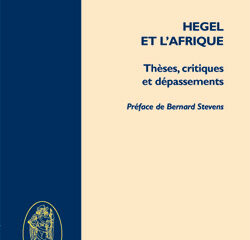 HEGEL
ET L'AFRIQUE

Thèses, critiques et dépassements

Préface de Bernard Stevens